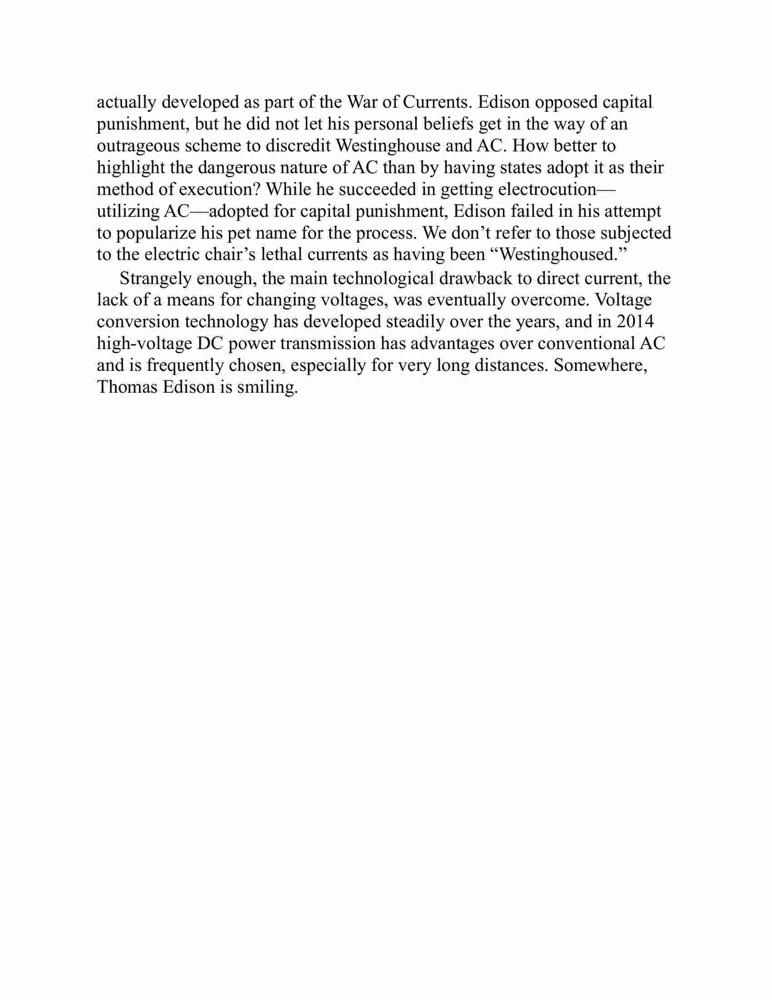 actually developed as part of the War of Currents. Edison opposed capital punishment, but he did not let his personal beliefs get in the way of an outrageous scheme to discredit Westinghouse and AC. How better to highlight the dangerous nature of AC than by having states adopt it as their method of execution? While he succeeded in getting electrocution—utilizing AC—adopted for capital punishment, Edison failed in his attempt to popularize his pet name for the process. We don't refer to those subjected to the electric chair's lethal currents as having been "Westinghoused."

Strangely enough, the main technological drawback to direct current, the lack of a means for changing voltages, was eventually overcome. Voltage conversion technology has developed steadily over the years, and in 2014 high-voltage DC power transmission has advantages over conventional AC and is frequently chosen, especially for very long distances. Somewhere, Thomas Edison is smiling.